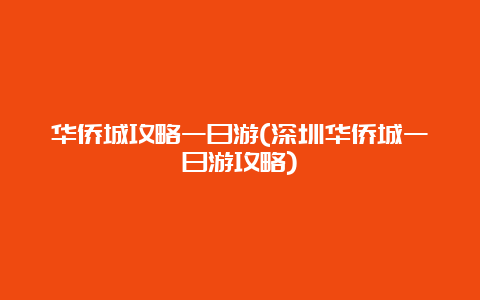 华侨城攻略一日游(深圳华侨城一日游攻略)